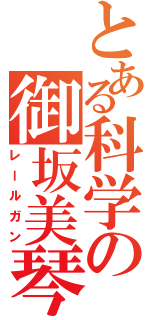 とある科学の
御坂美琴
レールガン